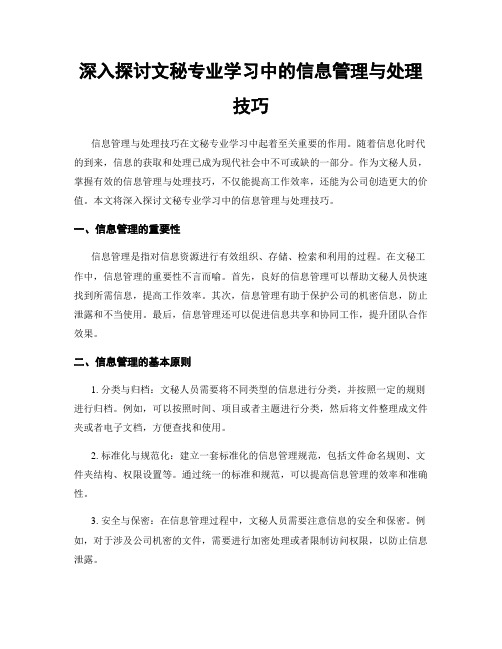 深入探讨文秘专业学习中的信息管理与处理技巧

信息管理与处理技巧在文秘专业学习中起着至关重要的作用。随着信息化时代的到来，信息的获取和处理已成为现代社会中不可或缺的一部分。作为文秘人员，掌握有效的信息管理与处理技巧，不仅能提高工作效率，还能为公司创造更大的价值。本文将深入探讨文秘专业学习中的信息管理与处理技巧。

一、信息管理的重要性

信息管理是指对信息资源进行有效组织、存储、检索和利用的过程。在文秘工作中，信息管理的重要性不言而喻。首先，良好的信息管理可以帮助文秘人员快速找到所需信息，提高工作效率。其次，信息管理有助于保护公司的机密信息，防止泄露和不当使用。最后，信息管理还可以促进信息共享和协同工作，提升团队合作效果。

二、信息管理的基本原则

1. 分类与归档：文秘人员需要将不同类型的信息进行分类，并按照一定的规则进行归档。例如，可以按照时间、项目或者主题进行分类，然后将文件整理成文件夹或者电子文档，方便查找和使用。

2. 标准化与规范化：建立一套标准化的信息管理规范，包括文件命名规则、文件夹结构、权限设置等。通过统一的标准和规范，可以提高信息管理的效率和准确性。

3. 安全与保密：在信息管理过程中，文秘人员需要注意信息的安全和保密。例如，对于涉及公司机密的文件，需要进行加密处理或者限制访问权限，以防止信息泄露。